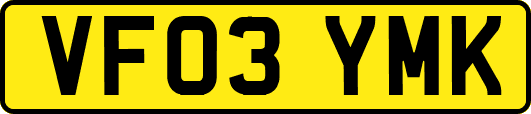 VF03 YMK